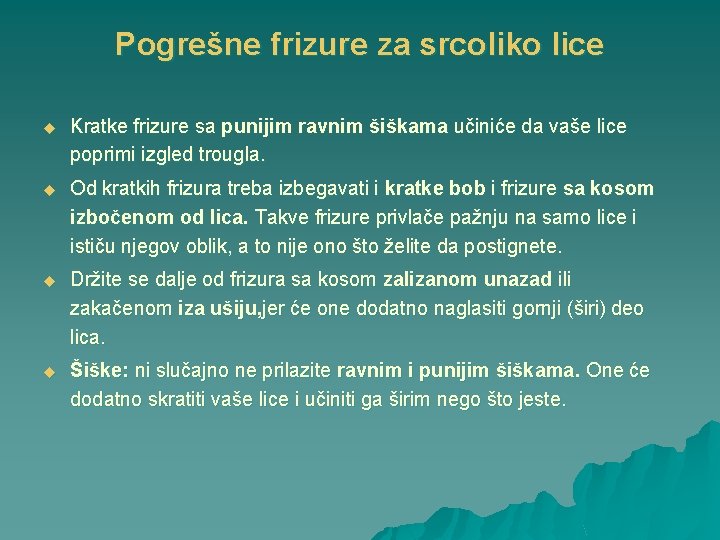 Pogrešne frizure za srcoliko lice

• Kratke frizure sa punijim ravnim šiškama učiniće da vaše lice poprimi izgled trougla.

• Od kratkih frizura treba izbegavati i kratke bob i frizure sa kosom izbočenom od lica. Takve frizure privlače pažnju na samo lice i ističu njegov oblik, a to nije ono što želite da postignete.

• Držite se dalje od frizura sa kosom zalizanom unazad ili zakačenom iza ušiju,jer će one dodatno naglasiti gornji (širi) deo lica.

• Šiške: ni slučajno ne prilazite ravnim i punijim šiškama. One će dodatno skratiti vaše lice i učiniti ga širim nego što jeste.